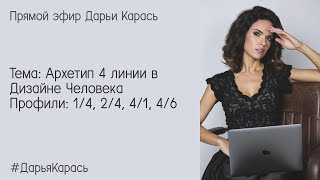 Прямой эфир Дарьи Карась

Тема: Архетип 4 линии в Дизайне Человека
Профили: 1/4, 2/4, 4/1, 4/6

#ДарьяКарась